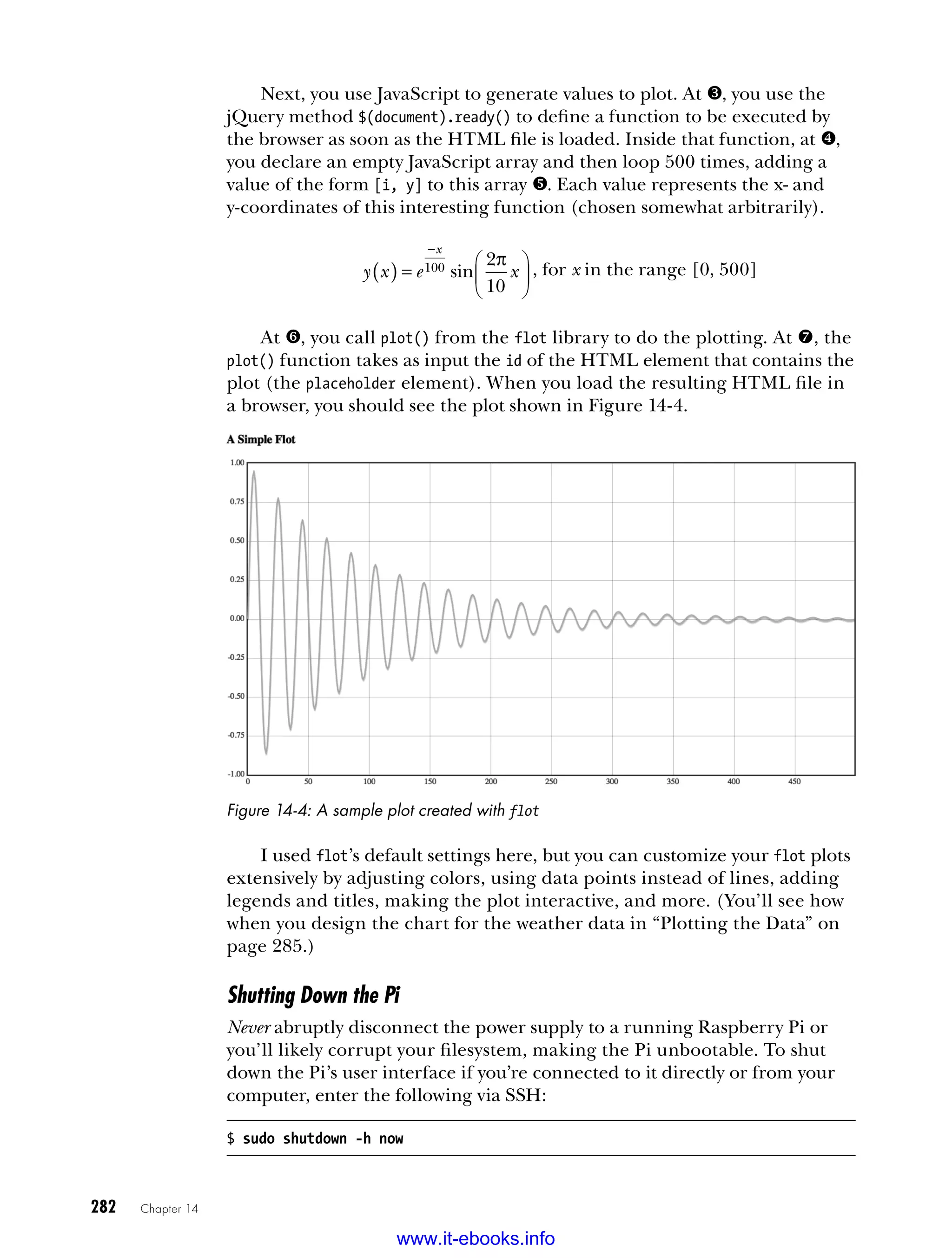 Next, you use JavaScript to generate values to plot. At ❸, you use the jQuery method $(document).ready() to define a function to be executed by the browser as soon as the HTML file is loaded. Inside that function, at ❹, you declare an empty JavaScript array and then loop 500 times, adding a value of the form [i, y] to this array ❺. Each value represents the x- and y-coordinates of this interesting function (chosen somewhat arbitrarily).

$y(x) = e^{\frac{-x}{100}} \sin\left(\frac{2\pi}{10}x\right)$, for $x$ in the range [0, 500]

At ❻, you call plot() from the flot library to do the plotting. At ❼, the plot() function takes as input the id of the HTML element that contains the plot (the placeholder element). When you load the resulting HTML file in a browser, you should see the plot shown in Figure 14-4.

A Simple Flot

1.00
0.75
0.50
0.25
0.00
-0.25
-0.50
-0.75
-1.00
0 50 100 150 200 250 300 350 400 450

Figure 14-4: A sample plot created with flot

I used flot's default settings here, but you can customize your flot plots extensively by adjusting colors, using data points instead of lines, adding legends and titles, making the plot interactive, and more. (You'll see how when you design the chart for the weather data in "Plotting the Data" on page 285.)

Shutting Down the Pi

Never abruptly disconnect the power supply to a running Raspberry Pi or you'll likely corrupt your filesystem, making the Pi unbootable. To shut down the Pi's user interface if you're connected to it directly or from your computer, enter the following via SSH:

$ sudo shutdown -h now

282 Chapter 14

www.it-ebooks.info